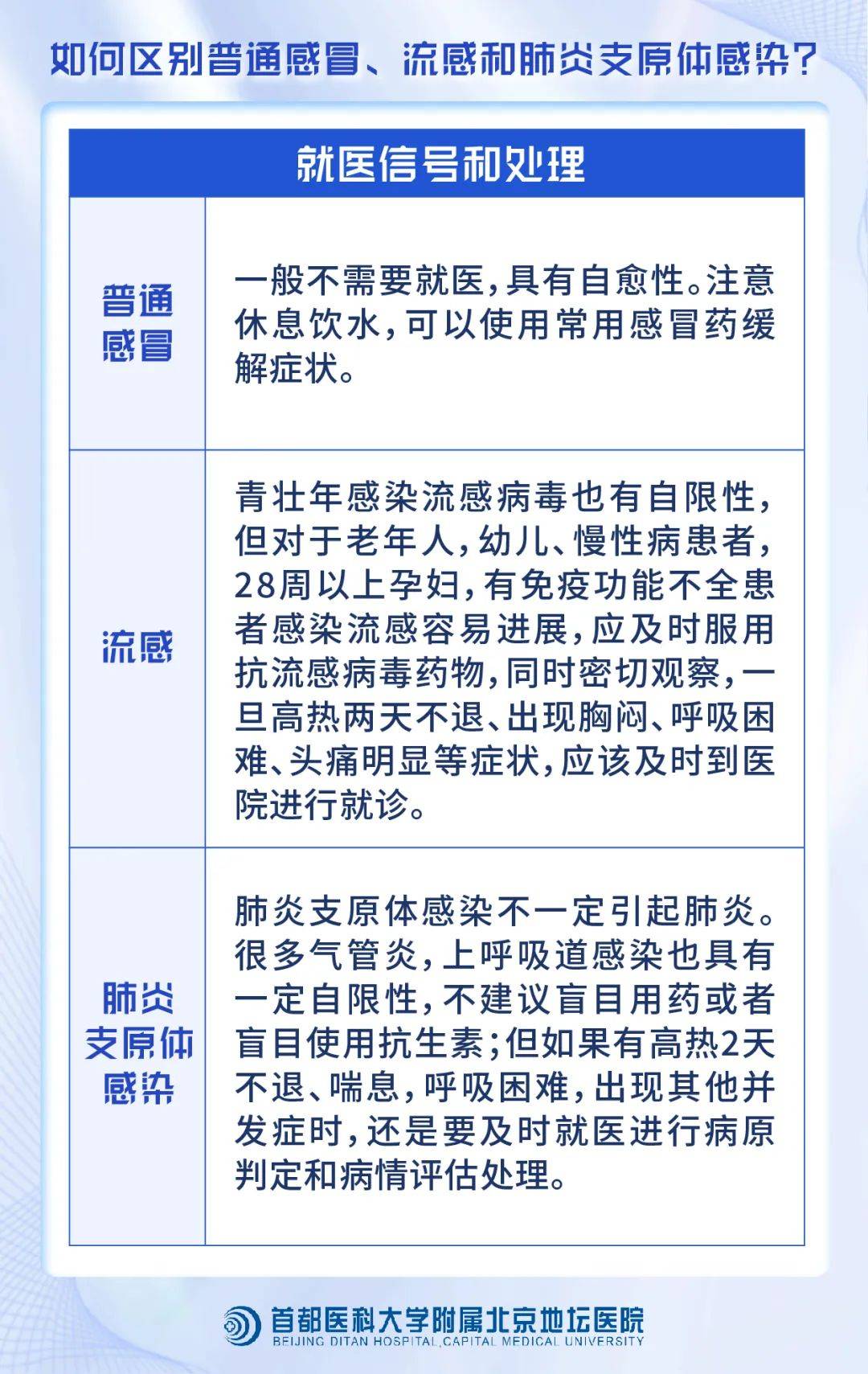 如何区别普通感冒、流感和肺炎支原体感染？

| 就医信号和处理 | |
|---|---|
| 普通感冒 | 一般不需要就医，具有自愈性。注意休息饮水，可以使用常用感冒药缓解症状。 |
| 流感 | 青壮年感染流感病毒也有自限性，但对于老年人，幼儿、慢性病患者，28周以上孕妇，有免疫功能不全患者感染流感容易进展，应及时服用抗流感病毒药物，同时密切观察，一旦高热两天不退、出现胸闷、呼吸困难、头痛明显等症状，应该及时到医院进行就诊。 |
| 肺炎支原体感染 | 肺炎支原体感染不一定引起肺炎。很多气管炎，上呼吸道感染也具有一定自限性，不建议盲目用药或者盲目使用抗生素；但如果有高热2天不退、喘息，呼吸困难，出现其他并发症时，还是要及时就医进行病原判定和病情评估处理。 |

首都医科大学附属北京地坛医院
BEIJING DITAN HOSPITAL,CAPITAL MEDICAL UNIVERSITY